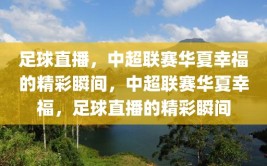 足球直播，中超联赛华夏幸福的精彩瞬间，中超联赛华夏幸福，足球直播的精彩瞬间